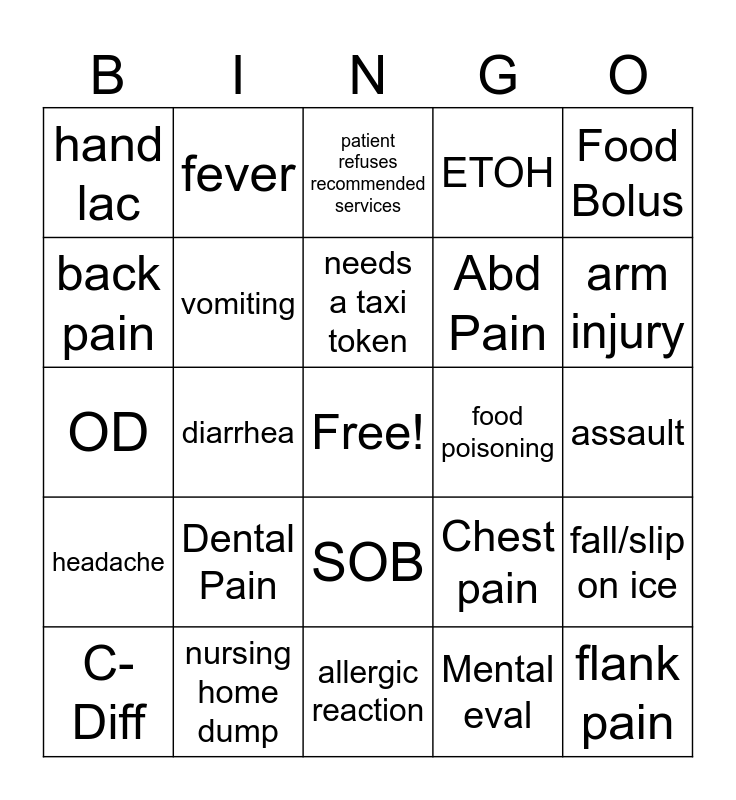 | B | I | N | G | O |
|---|---|---|---|---|
| hand lac | fever | patient refuses recommended services | ETOH | Food Bolus |
| back pain | vomiting | needs a taxi token | Abd Pain | arm injury |
| OD | diarrhea | Free! | food poisoning | assault |
| headache | Dental Pain | SOB | Chest pain | fall/slip on ice |
| C-Diff | nursing home dump | allergic reaction | Mental eval | flank pain |